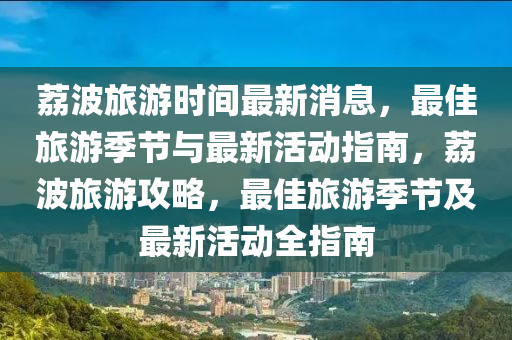 荔波旅游时间最新消息，最佳旅游季节与最新活动指南，荔波旅游攻略，最佳旅游季节及最新活动全指南